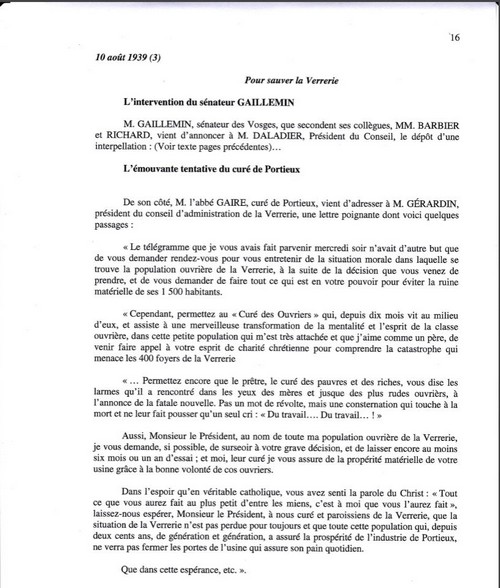 16

10 août 1939 (3)

Pour sauver la Verrerie

L'intervention du sénateur GAILLEMIN

M. GAILLEMIN, sénateur des Vosges, que secondent ses collègues, MM. BARBIER et RICHARD, vient d'annoncer à M. DALADIER, Président du Conseil, le dépôt d'une interpellation : (Voir texte pages précédentes)…

L'émouvante tentative du curé de Portieux

De son côté, M. l'abbé GAIRE, curé de Portieux, vient d'adresser à M. GÉRARDIN, président du conseil d'administration de la Verrerie, une lettre poignante dont voici quelques passages :

« Le télégramme que je vous avais fait parvenir mercredi soir n'avait d'autre but que de vous demander rendez-vous pour vous entretenir de la situation morale dans laquelle se trouve la population ouvrière de la Verrerie, à la suite de la décision que vous venez de prendre, et de vous demander de faire tout ce qui est en votre pouvoir pour éviter la ruine matérielle de ses 1 500 habitants.

« Cependant, permettez au « Curé des Ouvriers » qui, depuis dix mois vit au milieu d'eux, et assiste à une merveilleuse transformation de la mentalité et l'esprit de la classe ouvrière, dans cette petite population qui m'est très attachée et que j'aime comme un père, de venir faire appel à votre esprit de charité chrétienne pour comprendre la catastrophe qui menace les 400 foyers de la Verrerie

« … Permettez encore que le prêtre, le curé des pauvres et des riches, vous dise les larmes qu'il a rencontré dans les yeux des mères et jusque des plus rudes ouvriers, à l'annonce de la fatale nouvelle. Pas un mot de révolte, mais une consternation qui touche à la mort et ne leur fait pousser qu'un seul cri : « Du travail…. Du travail… ! »

Aussi, Monsieur le Président, au nom de toute ma population ouvrière de la Verrerie, je vous demande, si possible, de surseoir à votre grave décision, et de laisser encore au moins six mois ou un an d'essai ; et moi, leur curé je vous assure de la propérité matérielle de votre usine grâce à la bonne volonté de cos ouvriers.

Dans l'espoir qu'en véritable catholique, vous avez senti la parole du Christ : « Tout ce que vous aurez fait au plus petit d'entre les miens, c'est à moi que vous l'aurez fait », laissez-nous espérer, Monsieur le Président, à nous curé et paroissiens de la Verrerie, que la situation de la Verrerie n'est pas perdue pour toujours et que toute cette population qui, depuis deux cents ans, de génération et génération, a assuré la prospérité de l'industrie de Portieux, ne verra pas fermer les portes de l'usine qui assure son pain quotidien.

Que dans cette espérance, etc. ».